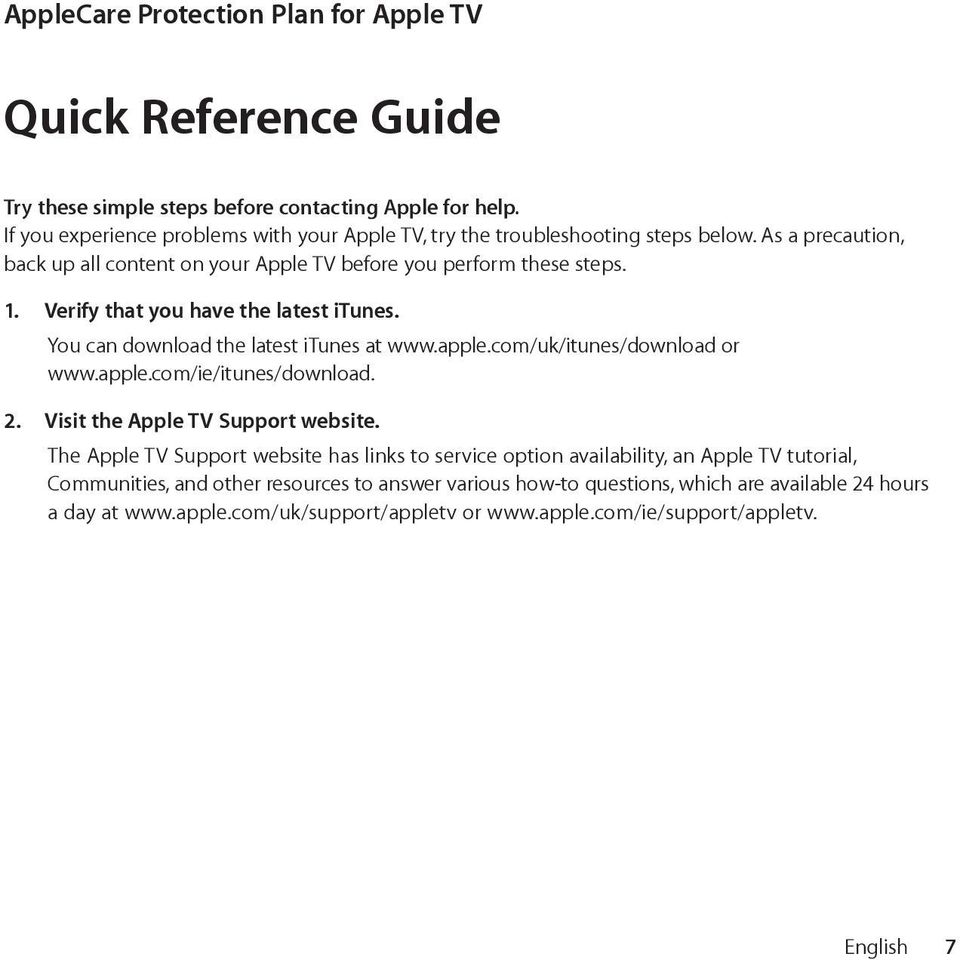 AppleCare Protection Plan for Apple TV

Quick Reference Guide

Try these simple steps before contacting Apple for help.
If you experience problems with your Apple TV, try the troubleshooting steps below. As a precaution, back up all content on your Apple TV before you perform these steps.

1. Verify that you have the latest iTunes.
You can download the latest iTunes at www.apple.com/uk/itunes/download or www.apple.com/ie/itunes/download.

2. Visit the Apple TV Support website.
The Apple TV Support website has links to service option availability, an Apple TV tutorial, Communities, and other resources to answer various how-to questions, which are available 24 hours a day at www.apple.com/uk/support/appletv or www.apple.com/ie/support/appletv.

English 7